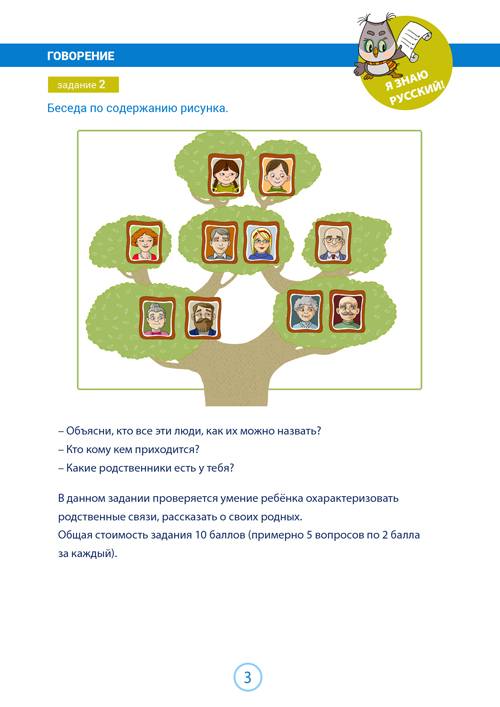 ГОВОРЕНИЕ

Я ЗНАЮ РУССКИЙ!

задание 2

Беседа по содержанию рисунка.

– Объясни, кто все эти люди, как их можно назвать?
– Кто кому кем приходится?
– Какие родственники есть у тебя?

В данном задании проверяется умение ребёнка охарактеризовать родственные связи, рассказать о своих родных.
Общая стоимость задания 10 баллов (примерно 5 вопросов по 2 балла за каждый).

3